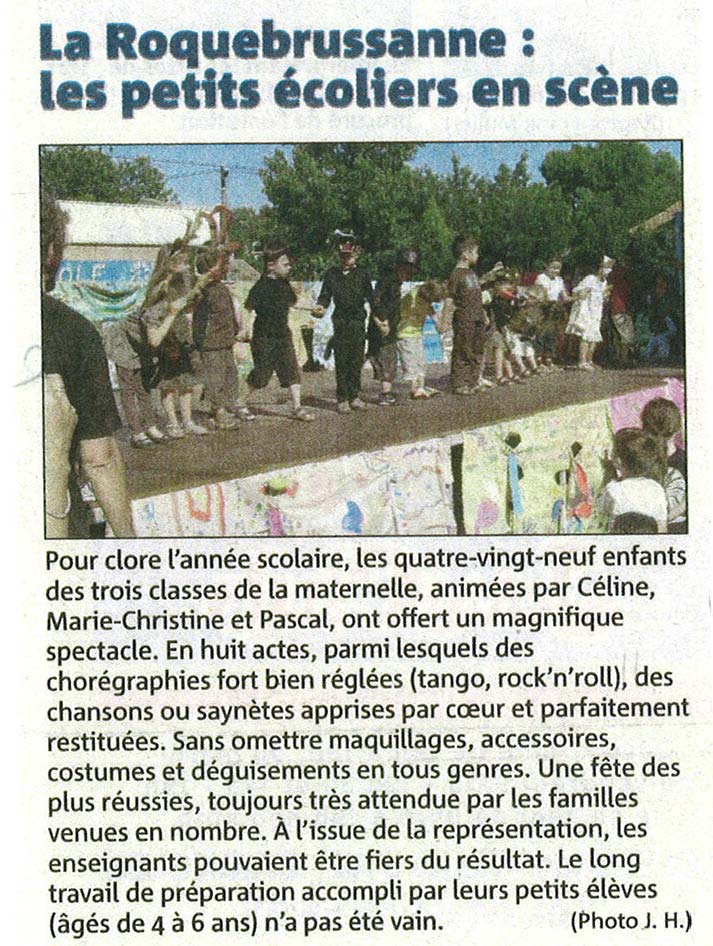 La Roquebrussanne : les petits écoliers en scène

Pour clore l'année scolaire, les quatre-vingt-neuf enfants des trois classes de la maternelle, animées par Céline, Marie-Christine et Pascal, ont offert un magnifique spectacle. En huit actes, parmi lesquels des chorégraphies fort bien réglées (tango, rock'n'roll), des chansons ou saynètes apprises par cœur et parfaitement restituées. Sans omettre maquillages, accessoires, costumes et déguisements en tous genres. Une fête des plus réussies, toujours très attendue par les familles venues en nombre. À l'issue de la représentation, les enseignants pouvaient être fiers du résultat. Le long travail de préparation accompli par leurs petits élèves (âgés de 4 à 6 ans) n'a pas été vain. (Photo J. H.)